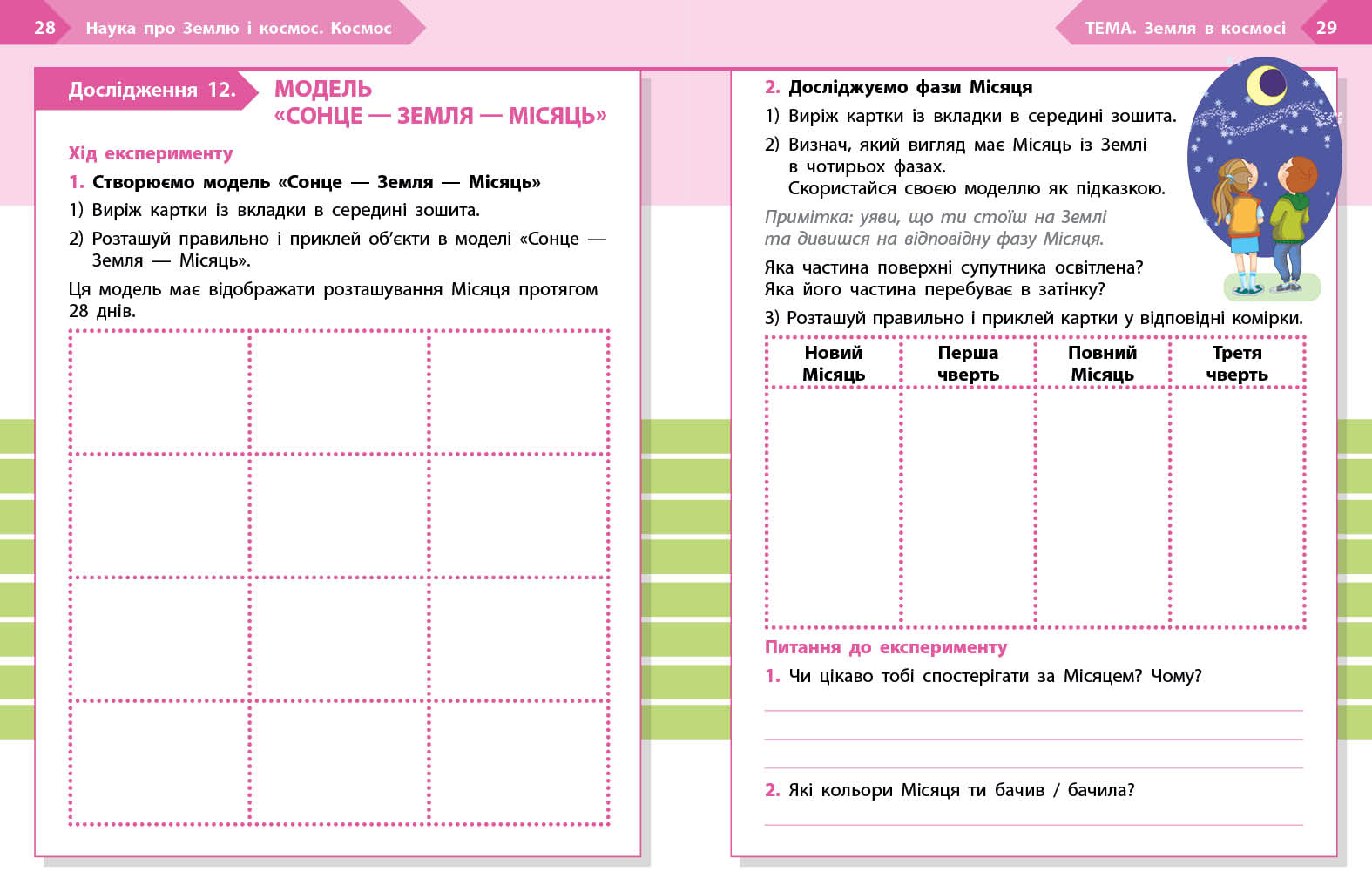 28 Наука про Землю і космос. Космос

Дослідження 12. МОДЕЛЬ «СОНЦЕ — ЗЕМЛЯ — МІСЯЦЬ»

Хід експерименту

1. Створюємо модель «Сонце — Земля — Місяць»

1) Виріж картки із вкладки в середині зошита.

2) Розташуй правильно і приклей об'єкти в моделі «Сонце — Земля — Місяць».

Ця модель має відображати розташування Місяця протягом 28 днів.

ТЕМА. Земля в космосі 29

2. Досліджуємо фази Місяця

1) Виріж картки із вкладки в середині зошита.

2) Визнач, який вигляд має Місяць із Землі в чотирьох фазах.
Скористайся своєю моделлю як підказкою.

Примітка: уяви, що ти стоїш на Землі та дивишся на відповідну фазу Місяця.

Яка частина поверхні супутника освітлена? Яка його частина перебуває в затінку?

3) Розташуй правильно і приклей картки у відповідні комірки.

| Новий Місяць | Перша чверть | Повний Місяць | Третя чверть |
|---|---|---|---|
| | | | |

Питання до експерименту

1. Чи цікаво тобі спостерігати за Місяцем? Чому?

2. Які кольори Місяця ти бачив / бачила?